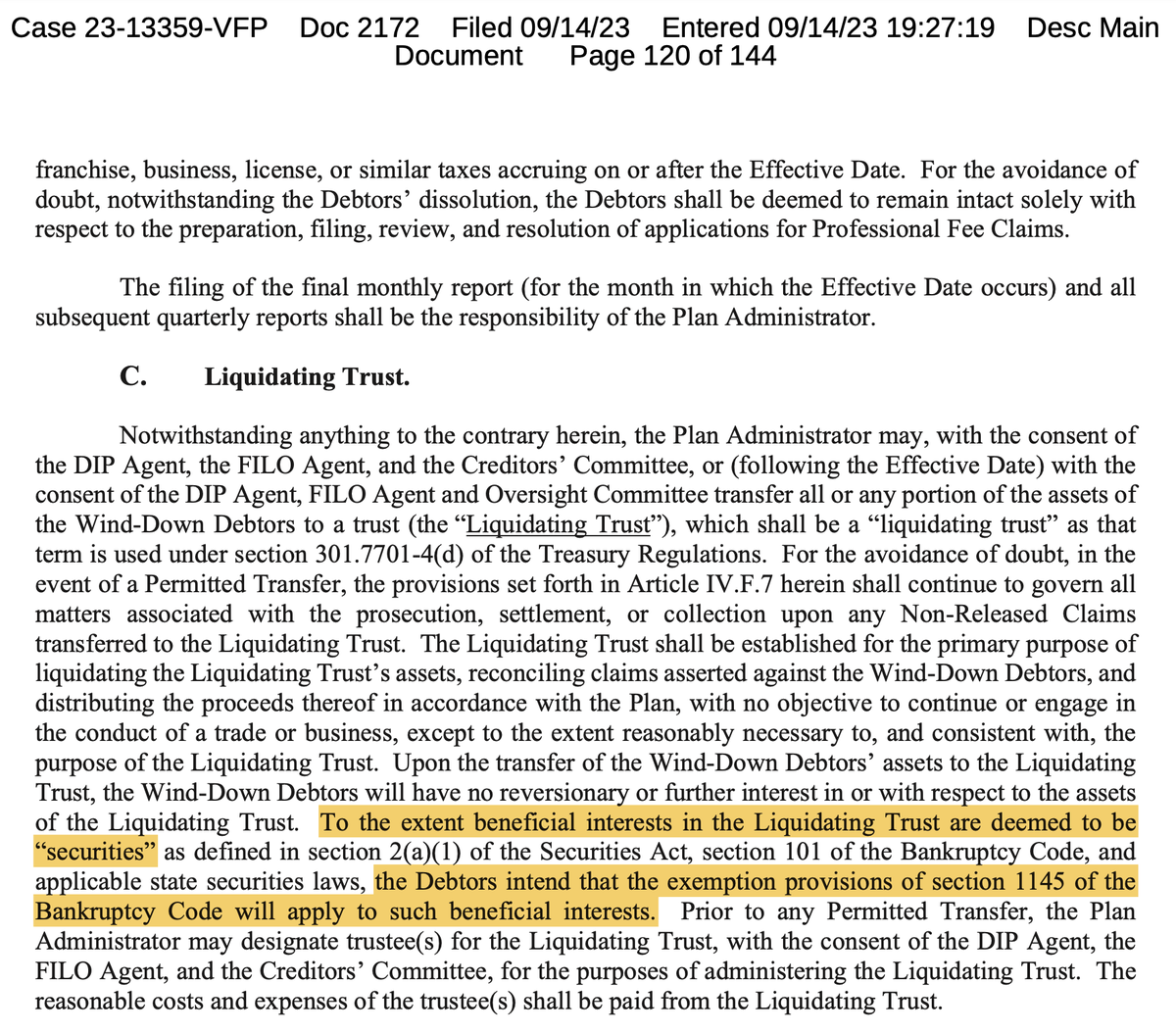 Case 23-13359-VFP Doc 2172 Filed 09/14/23 Entered 09/14/23 19:27:19 Desc Main Document Page 120 of 144

franchise, business, license, or similar taxes accruing on or after the Effective Date. For the avoidance of doubt, notwithstanding the Debtors' dissolution, the Debtors shall be deemed to remain intact solely with respect to the preparation, filing, review, and resolution of applications for Professional Fee Claims.

The filing of the final monthly report (for the month in which the Effective Date occurs) and all subsequent quarterly reports shall be the responsibility of the Plan Administrator.

C. Liquidating Trust.

Notwithstanding anything to the contrary herein, the Plan Administrator may, with the consent of the DIP Agent, the FILO Agent, and the Creditors' Committee, or (following the Effective Date) with the consent of the DIP Agent, FILO Agent and Oversight Committee transfer all or any portion of the assets of the Wind-Down Debtors to a trust (the "Liquidating Trust"), which shall be a "liquidating trust" as that term is used under section 301.7701-4(d) of the Treasury Regulations. For the avoidance of doubt, in the event of a Permitted Transfer, the provisions set forth in Article IV.F.7 herein shall continue to govern all matters associated with the prosecution, settlement, or collection upon any Non-Released Claims transferred to the Liquidating Trust. The Liquidating Trust shall be established for the primary purpose of liquidating the Liquidating Trust's assets, reconciling claims asserted against the Wind-Down Debtors, and distributing the proceeds thereof in accordance with the Plan, with no objective to continue or engage in the conduct of a trade or business, except to the extent reasonably necessary to, and consistent with, the purpose of the Liquidating Trust. Upon the transfer of the Wind-Down Debtors' assets to the Liquidating Trust, the Wind-Down Debtors will have no reversionary or further interest in or with respect to the assets of the Liquidating Trust. To the extent beneficial interests in the Liquidating Trust are deemed to be "securities" as defined in section 2(a)(1) of the Securities Act, section 101 of the Bankruptcy Code, and applicable state securities laws, the Debtors intend that the exemption provisions of section 1145 of the Bankruptcy Code will apply to such beneficial interests. Prior to any Permitted Transfer, the Plan Administrator may designate trustee(s) for the Liquidating Trust, with the consent of the DIP Agent, the FILO Agent, and the Creditors' Committee, for the purposes of administering the Liquidating Trust. The reasonable costs and expenses of the trustee(s) shall be paid from the Liquidating Trust.